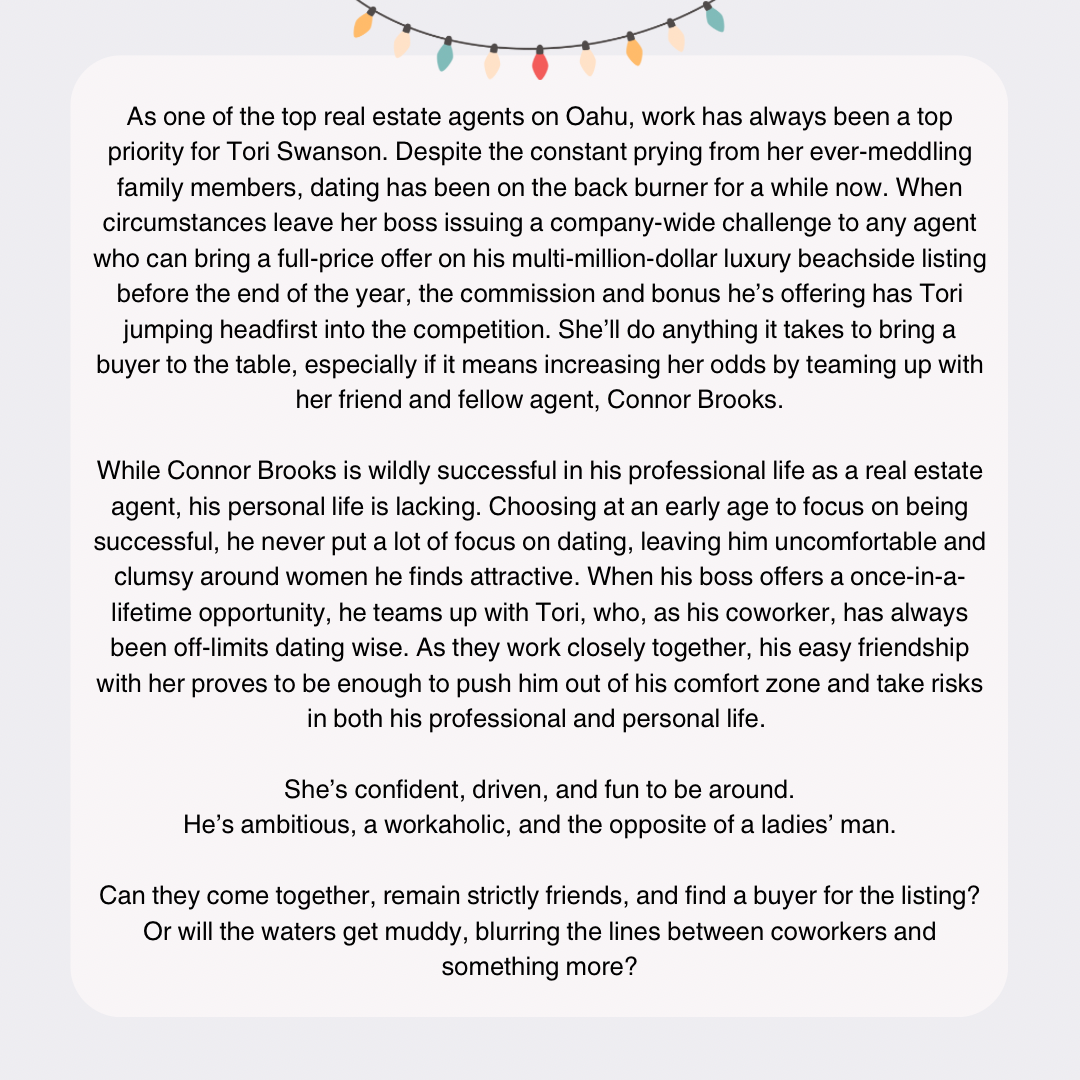 As one of the top real estate agents on Oahu, work has always been a top priority for Tori Swanson. Despite the constant prying from her ever-meddling family members, dating has been on the back burner for a while now. When circumstances leave her boss issuing a company-wide challenge to any agent who can bring a full-price offer on his multi-million-dollar luxury beachside listing before the end of the year, the commission and bonus he's offering has Tori jumping headfirst into the competition. She'll do anything it takes to bring a buyer to the table, especially if it means increasing her odds by teaming up with her friend and fellow agent, Connor Brooks.

While Connor Brooks is wildly successful in his professional life as a real estate agent, his personal life is lacking. Choosing at an early age to focus on being successful, he never put a lot of focus on dating, leaving him uncomfortable and clumsy around women he finds attractive. When his boss offers a once-in-a-lifetime opportunity, he teams up with Tori, who, as his coworker, has always been off-limits dating wise. As they work closely together, his easy friendship with her proves to be enough to push him out of his comfort zone and take risks in both his professional and personal life.

She's confident, driven, and fun to be around.
He's ambitious, a workaholic, and the opposite of a ladies' man.

Can they come together, remain strictly friends, and find a buyer for the listing? Or will the waters get muddy, blurring the lines between coworkers and something more?